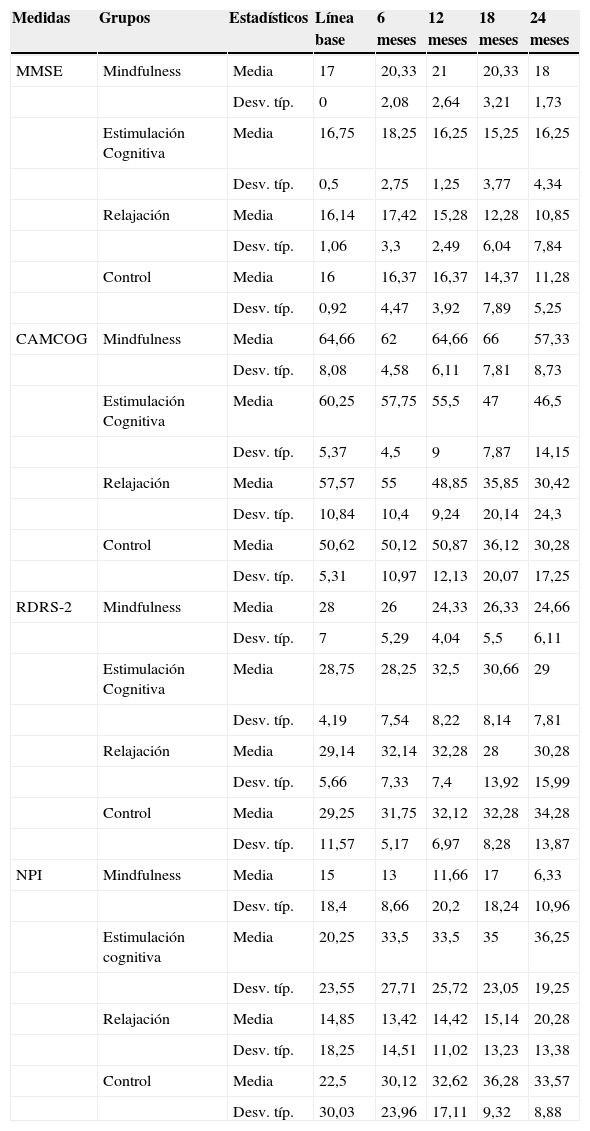 | Medidas | Grupos | Estadísticos | Línea base | 6 meses | 12 meses | 18 meses | 24 meses |
|---|---|---|---|---|---|---|---|
| MMSE | Mindfulness | Media | 17 | 20,33 | 21 | 20,33 | 18 |
| | | Desv. típ. | 0 | 2,08 | 2,64 | 3,21 | 1,73 |
| | Estimulación Cognitiva | Media | 16,75 | 18,25 | 16,25 | 15,25 | 16,25 |
| | | Desv. típ. | 0,5 | 2,75 | 1,25 | 3,77 | 4,34 |
| | Relajación | Media | 16,14 | 17,42 | 15,28 | 12,28 | 10,85 |
| | | Desv. típ. | 1,06 | 3,3 | 2,49 | 6,04 | 7,84 |
| | Control | Media | 16 | 16,37 | 16,37 | 14,37 | 11,28 |
| | | Desv. típ. | 0,92 | 4,47 | 3,92 | 7,89 | 5,25 |
| CAMCOG | Mindfulness | Media | 64,66 | 62 | 64,66 | 66 | 57,33 |
| | | Desv. típ. | 8,08 | 4,58 | 6,11 | 7,81 | 8,73 |
| | Estimulación Cognitiva | Media | 60,25 | 57,75 | 55,5 | 47 | 46,5 |
| | | Desv. típ. | 5,37 | 4,5 | 9 | 7,87 | 14,15 |
| | Relajación | Media | 57,57 | 55 | 48,85 | 35,85 | 30,42 |
| | | Desv. típ. | 10,84 | 10,4 | 9,24 | 20,14 | 24,3 |
| | Control | Media | 50,62 | 50,12 | 50,87 | 36,12 | 30,28 |
| | | Desv. típ. | 5,31 | 10,97 | 12,13 | 20,07 | 17,25 |
| RDRS-2 | Mindfulness | Media | 28 | 26 | 24,33 | 26,33 | 24,66 |
| | | Desv. típ. | 7 | 5,29 | 4,04 | 5,5 | 6,11 |
| | Estimulación Cognitiva | Media | 28,75 | 28,25 | 32,5 | 30,66 | 29 |
| | | Desv. típ. | 4,19 | 7,54 | 8,22 | 8,14 | 7,81 |
| | Relajación | Media | 29,14 | 32,14 | 32,28 | 28 | 30,28 |
| | | Desv. típ. | 5,66 | 7,33 | 7,4 | 13,92 | 15,99 |
| | Control | Media | 29,25 | 31,75 | 32,12 | 32,28 | 34,28 |
| | | Desv. típ. | 11,57 | 5,17 | 6,97 | 8,28 | 13,87 |
| NPI | Mindfulness | Media | 15 | 13 | 11,66 | 17 | 6,33 |
| | | Desv. típ. | 18,4 | 8,66 | 20,2 | 18,24 | 10,96 |
| | Estimulación cognitiva | Media | 20,25 | 33,5 | 33,5 | 35 | 36,25 |
| | | Desv. típ. | 23,55 | 27,71 | 25,72 | 23,05 | 19,25 |
| | Relajación | Media | 14,85 | 13,42 | 14,42 | 15,14 | 20,28 |
| | | Desv. típ. | 18,25 | 14,51 | 11,02 | 13,23 | 13,38 |
| | Control | Media | 22,5 | 30,12 | 32,62 | 36,28 | 33,57 |
| | | Desv. típ. | 30,03 | 23,96 | 17,11 | 9,32 | 8,88 |